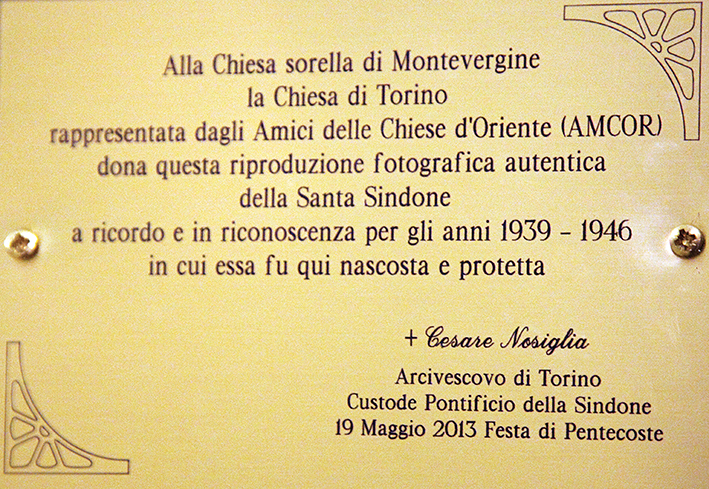 Alla Chiesa sorella di Montevergine
la Chiesa di Torino
rappresentata dagli Amici delle Chiese d'Oriente (AMCOR)
dona questa riproduzione fotografica autentica
della Santa Sindone
a ricordo e in riconoscenza per gli anni 1939 - 1946
in cui essa fu qui nascosta e protetta

+ Cesare Nosiglia
Arcivescovo di Torino
Custode Pontificio della Sindone
19 Maggio 2013 Festa di Pentecoste